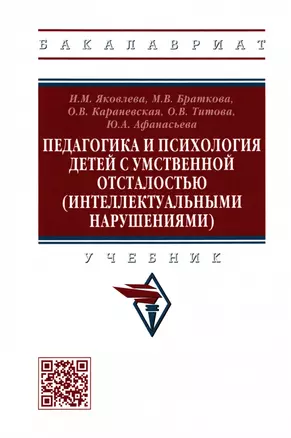 БАКАЛАВРИАТ

И.М. Яковлева, М.В. Браткова, О.В. Караневская, О.В. Титова, Ю.А. Афанасьева

ПЕДАГОГИКА И ПСИХОЛОГИЯ ДЕТЕЙ С УМСТВЕННОЙ ОТСТАЛОСТЬЮ (ИНТЕЛЛЕКТУАЛЬНЫМИ НАРУШЕНИЯМИ)

УЧЕБНИК